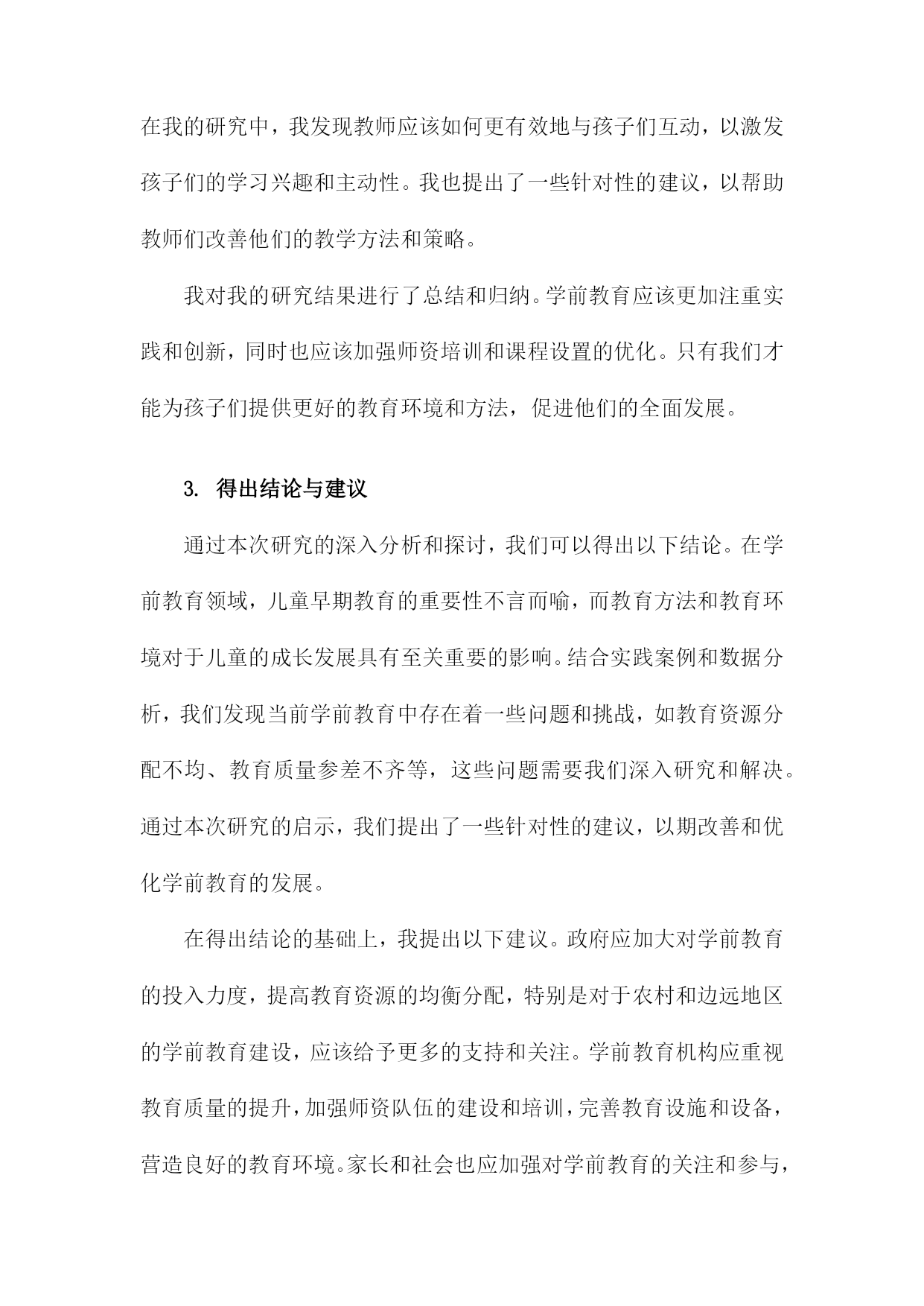 在我的研究中，我发现教师应该如何更有效地与孩子们互动，以激发孩子们的学习兴趣和主动性。我也提出了一些针对性的建议，以帮助教师们改善他们的教学方法和策略。

我对我的研究结果进行了总结和归纳。学前教育应该更加注重实践和创新，同时也应该加强师资培训和课程设置的优化。只有我们才能为孩子们提供更好的教育环境和方法，促进他们的全面发展。

3. 得出结论与建议

通过本次研究的深入分析和探讨，我们可以得出以下结论。在学前教育领域，儿童早期教育的重要性不言而喻，而教育方法和教育环境对于儿童的成长发展具有至关重要的影响。结合实践案例和数据分析，我们发现当前学前教育中存在着一些问题和挑战，如教育资源分配不均、教育质量参差不齐等，这些问题需要我们深入研究和解决。通过本次研究的启示，我们提出了一些针对性的建议，以期改善和优化学前教育的发展。

在得出结论的基础上，我提出以下建议。政府应加大对学前教育的投入力度，提高教育资源的均衡分配，特别是对于农村和边远地区的学前教育建设，应该给予更多的支持和关注。学前教育机构应重视教育质量的提升，加强师资队伍的建设和培训，完善教育设施和设备，营造良好的教育环境。家长和社会也应加强对学前教育的关注和参与，